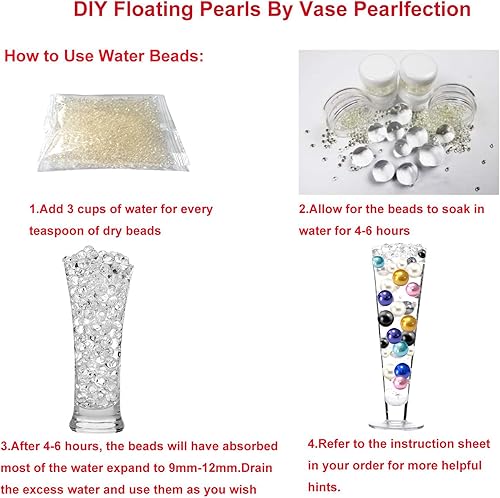 DIY Floating Pearls By Vase Pearlfection

How to Use Water Beads:

1.Add 3 cups of water for every teaspoon of dry beads

2.Allow for the beads to soak in water for 4-6 hours

3.After 4-6 hours, the beads will have absorbed most of the water expand to 9mm-12mm.Drain the excess water and use them as you wish

4.Refer to the instruction sheet in your order for more helpful hints.